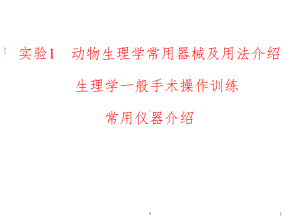 实验1　动物生理学常用器械及用法介绍

生理学一般手术操作训练

常用仪器介绍